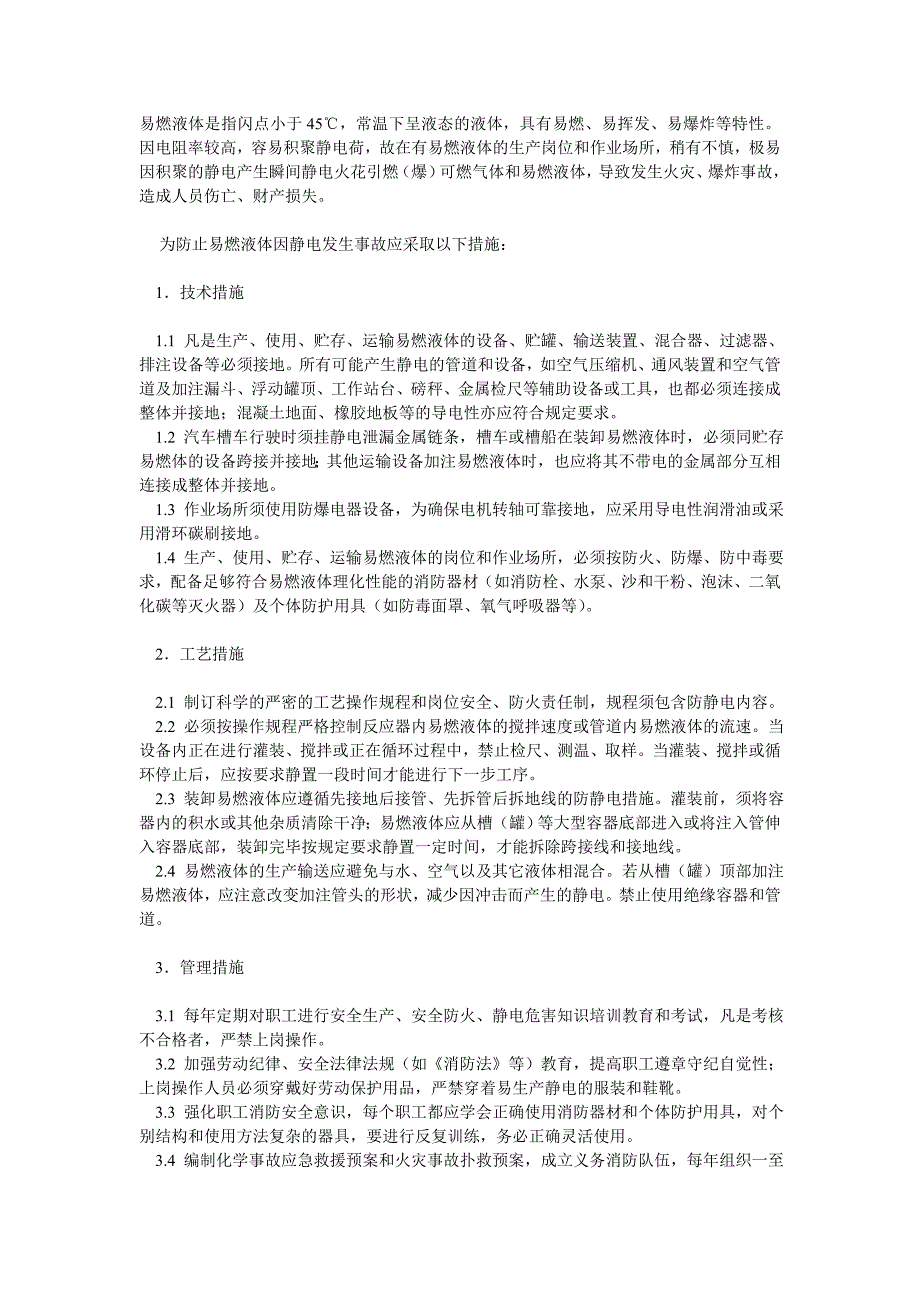 易燃液体是指闪点小于 45℃，常温下呈液态的液体，具有易燃、易挥发、易爆炸等特性。因电阻率较高，容易积聚静电荷，故在有易燃液体的生产岗位和作业场所，稍有不慎，极易因积聚的静电产生瞬间静电火花引燃（爆）可燃气体和易燃液体，导致发生火灾、爆炸事故，造成人员伤亡、财产损失。

为防止易燃液体因静电发生事故应采取以下措施：

1．技术措施

1.1 凡是生产、使用、贮存、运输易燃液体的设备、贮罐、输送装置、混合器、过滤器、排注设备等必须接地。所有可能产生静电的管道和设备，如空气压缩机、通风装置和空气管道及加注漏斗、浮动罐顶、工作站台、磅秤、金属检尺等辅助设备或工具，也都必须连接成整体并接地；混凝土地面、橡胶地板等的导电性亦应符合规定要求。

1.2 汽车槽车行驶时须挂静电泄漏金属链条，槽车或槽船在装卸易燃液体时，必须同贮存易燃体的设备跨接并接地；其他运输设备加注易燃液体时，也应将其不带电的金属部分互相连接成整体并接地。

1.3 作业场所须使用防爆电器设备，为确保电机转轴可靠接地，应采用导电性润滑油或采用滑环碳刷接地。

1.4 生产、使用、贮存、运输易燃液体的岗位和作业场所，必须按防火、防爆、防中毒要求，配备足够符合易燃液体理化性能的消防器材（如消防栓、水泵、沙和干粉、泡沫、二氧化碳等灭火器）及个体防护用具（如防毒面罩、氧气呼吸器等）。

2．工艺措施

2.1 制订科学的严密的工艺操作规程和岗位安全、防火责任制，规程须包含防静电内容。

2.2 必须按操作规程严格控制反应器内易燃液体的搅拌速度或管道内易燃液体的流速。当设备内正在进行灌装、搅拌或正在循环过程中，禁止检尺、测温、取样。当灌装、搅拌或循环停止后，应按要求静置一段时间才能进行下一步工序。

2.3 装卸易燃液体应遵循先接地后接管、先拆管后拆地线的防静电措施。灌装前，须将容器内的积水或其他杂质清除干净；易燃液体应从槽（罐）等大型容器底部进入或将注入管伸入容器底部，装卸完毕按规定要求静置一定时间，才能拆除跨接线和接地线。

2.4 易燃液体的生产输送应避免与水、空气以及其它液体相混合。若从槽（罐）顶部加注易燃液体，应注意改变加注管头的形状，减少因冲击而产生的静电。禁止使用绝缘容器和管道。

3．管理措施

3.1 每年定期对职工进行安全生产、安全防火、静电危害知识培训教育和考试，凡是考核不合格者，严禁上岗操作。

3.2 加强劳动纪律、安全法律法规（如《消防法》等）教育，提高职工遵章守纪自觉性；上岗操作人员必须穿戴好劳动保护用品，严禁穿着易生产静电的服装和鞋靴。

3.3 强化职工消防安全意识，每个职工都应学会正确使用消防器材和个体防护用具，对个别结构和使用方法复杂的器具，要进行反复训练，务必正确灵活使用。

3.4 编制化学事故应急救援预案和火灾事故扑救预案，成立义务消防队伍，每年组织一至